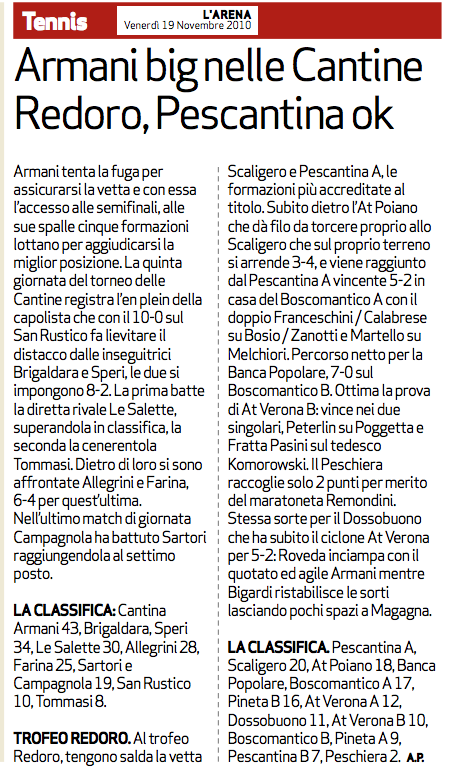 Tennis

L'ARENA
Venerdì 19 Novembre 2010

Armani big nelle Cantine Redoro, Pescantina ok

Armani tenta la fuga per assicurarsi la vetta e con essa l'accesso alle semifinali, alle sue spalle cinque formazioni lottano per aggiudicarsi la miglior posizione. La quinta giornata del torneo delle Cantine registra l'en plein della capolista che con il 10-0 sul San Rustico fa lievitare il distacco dalle inseguitrici Brigaldara e Speri, le due si impongono 8-2. La prima batte la diretta rivale Le Salette, superandola in classifica, la seconda la cenerentola Tommasi. Dietro di loro si sono affrontate Allegrini e Farina, 6-4 per quest'ultima. Nell'ultimo match di giornata Campagnola ha battuto Sartori raggiungendola al settimo posto.

LA CLASSIFICA: Cantina Armani 43, Brigaldara, Speri 34, Le Salette 30, Allegrini 28, Farina 25, Sartori e Campagnola 19, San Rustico 10, Tommasi 8.

TROFEO REDORO. Al trofeo Redoro, tengono salda la vetta Scaligero e Pescantina A, le formazioni più accreditate al titolo. Subito dietro l'At Poiano che dà filo da torcere proprio allo Scaligero che sul proprio terreno si arrende 3-4, e viene raggiunto dal Pescantina A vincente 5-2 in casa del Boscomantico A con il doppio Franceschini / Calabrese su Bosio / Zanotti e Martello su Melchiori. Percorso netto per la Banca Popolare, 7-0 sul Boscomantico B. Ottima la prova di At Verona B: vince nei due singolari, Peterlin su Poggetta e Fratta Pasini sul tedesco Komorowski. Il Peschiera raccoglie solo 2 punti per merito del maratoneta Remondini. Stessa sorte per il Dossobuono che ha subito il ciclone At Verona per 5-2: Roveda inciampa con il quotato ed agile Armani mentre Bigardi ristabilisce le sorti lasciando pochi spazi a Magagna.

LA CLASSIFICA. Pescantina A, Scaligero 20, At Poiano 18, Banca Popolare, Boscomantico A 17, Pineta B 16, At Verona A 12, Dossobuono 11, At Verona B 10, Boscomantico B, Pineta A 9, Pescantina B 7, Peschiera 2. A.P.